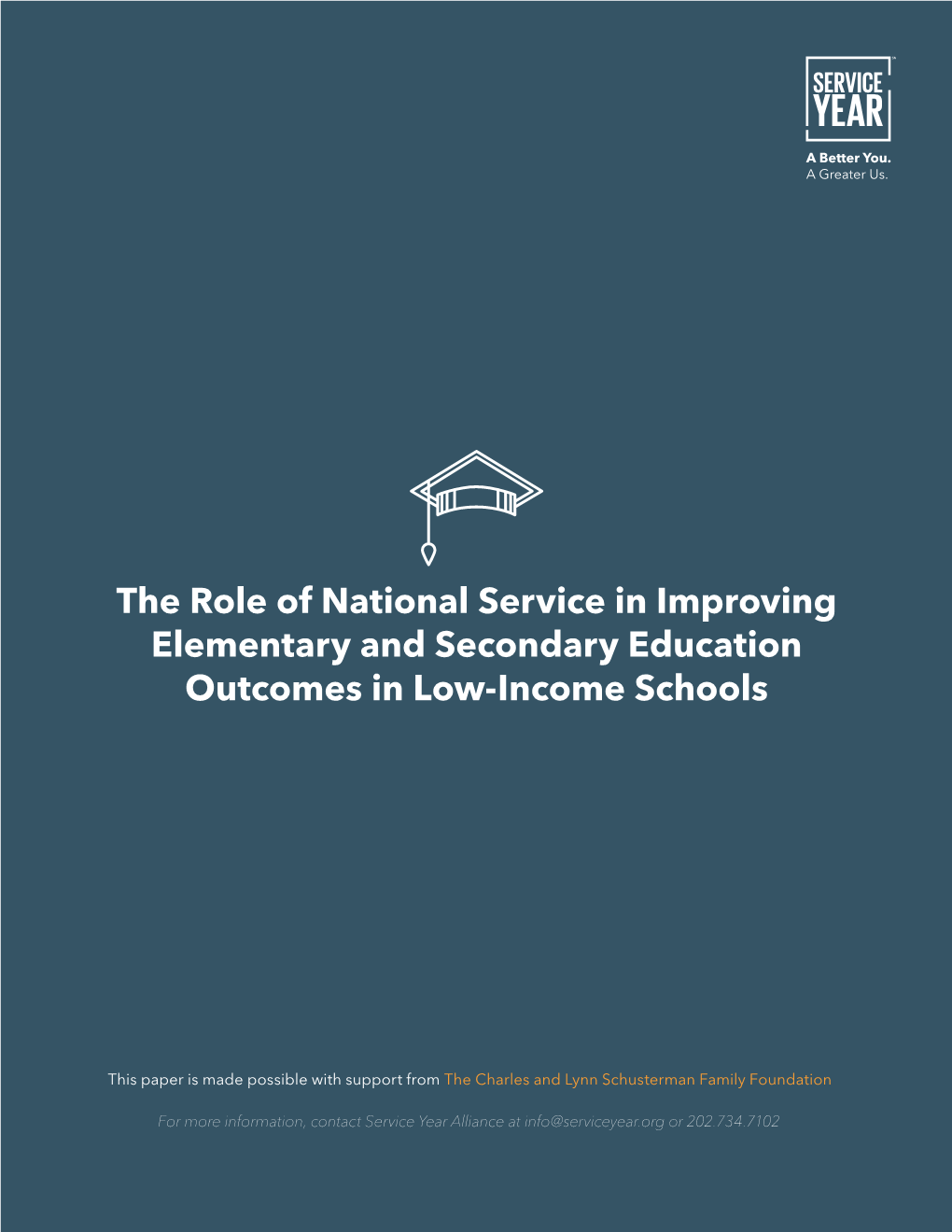 SERVICE YEAR™
A Better You.
A Greater Us.

The Role of National Service in Improving Elementary and Secondary Education Outcomes in Low-Income Schools

This paper is made possible with support from The Charles and Lynn Schusterman Family Foundation

For more information, contact Service Year Alliance at info@serviceyear.org or 202.734.7102